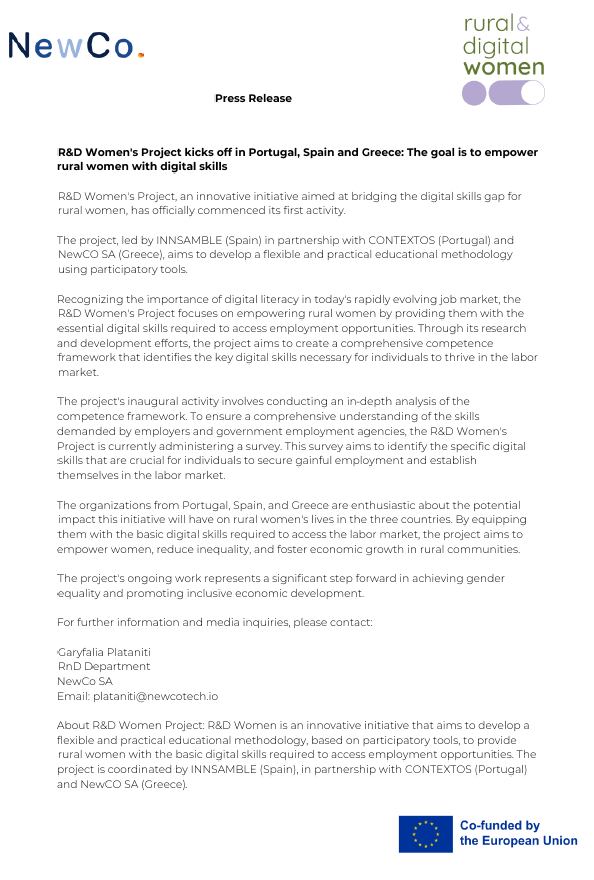 NewCo.

rural & digital women

Press Release

R&D Women's Project kicks off in Portugal, Spain and Greece: The goal is to empower rural women with digital skills

R&D Women's Project, an innovative initiative aimed at bridging the digital skills gap for rural women, has officially commenced its first activity.

The project, led by INNSAMBLE (Spain) in partnership with CONTEXTOS (Portugal) and NewCO SA (Greece), aims to develop a flexible and practical educational methodology using participatory tools.

Recognizing the importance of digital literacy in today's rapidly evolving job market, the R&D Women's Project focuses on empowering rural women by providing them with the essential digital skills required to access employment opportunities. Through its research and development efforts, the project aims to create a comprehensive competence framework that identifies the key digital skills necessary for individuals to thrive in the labor market.

The project's inaugural activity involves conducting an in-depth analysis of the competence framework. To ensure a comprehensive understanding of the skills demanded by employers and government employment agencies, the R&D Women's Project is currently administering a survey. This survey aims to identify the specific digital skills that are crucial for individuals to secure gainful employment and establish themselves in the labor market.

The organizations from Portugal, Spain, and Greece are enthusiastic about the potential impact this initiative will have on rural women's lives in the three countries. By equipping them with the basic digital skills required to access the labor market, the project aims to empower women, reduce inequality, and foster economic growth in rural communities.

The project's ongoing work represents a significant step forward in achieving gender equality and promoting inclusive economic development.

For further information and media inquiries, please contact:

Garyfalia Plataniti
RnD Department
NewCo SA
Email: plataniti@newcotech.io

About R&D Women Project: R&D Women is an innovative initiative that aims to develop a flexible and practical educational methodology, based on participatory tools, to provide rural women with the basic digital skills required to access employment opportunities. The project is coordinated by INNSAMBLE (Spain), in partnership with CONTEXTOS (Portugal) and NewCO SA (Greece).

Co-funded by the European Union